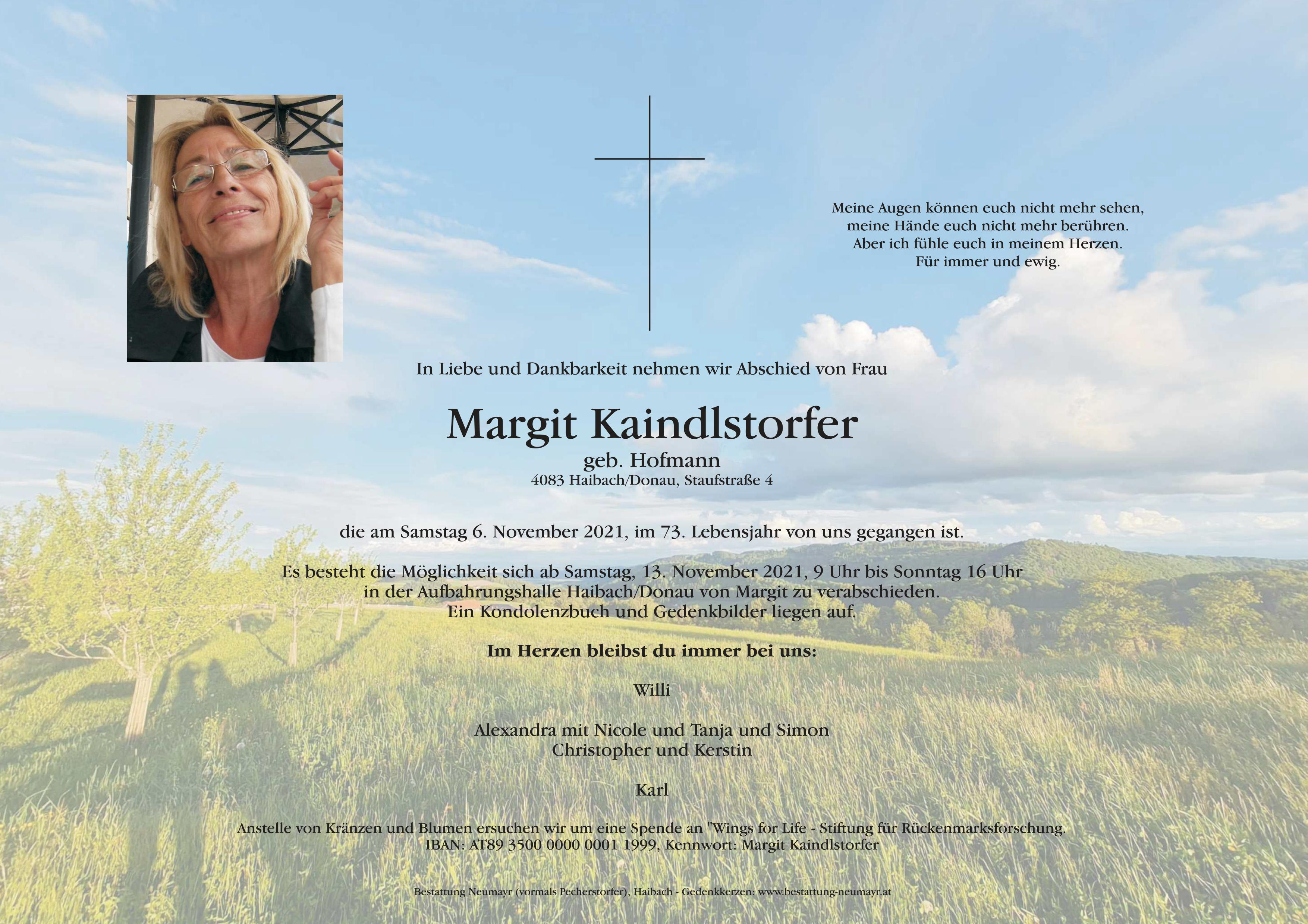 Meine Augen können euch nicht mehr sehen,
meine Hände euch nicht mehr berühren.
Aber ich fühle euch in meinem Herzen.
Für immer und ewig.

In Liebe und Dankbarkeit nehmen wir Abschied von Frau

Margit Kaindlstorfer

geb. Hofmann

4083 Haibach/Donau, Staufstraße 4

die am Samstag 6. November 2021, im 73. Lebensjahr von uns gegangen ist.

Es besteht die Möglichkeit sich ab Samstag, 13. November 2021, 9 Uhr bis Sonntag 16 Uhr in der Aufbahrungshalle Haibach/Donau von Margit zu verabschieden. Ein Kondolenzbuch und Gedenkbilder liegen auf.

Im Herzen bleibst du immer bei uns:

Willi

Alexandra mit Nicole und Tanja und Simon
Christopher und Kerstin

Karl

Anstelle von Kränzen und Blumen ersuchen wir um eine Spende an "Wings for Life - Stiftung für Rückenmarksforschung.
IBAN: AT89 3500 0000 0001 1999, Kennwort: Margit Kaindlstorfer

Bestattung Neumayr (vormals Pecherstorfer), Haibach - Gedenkkerzen: www.bestattung-neumayr.at